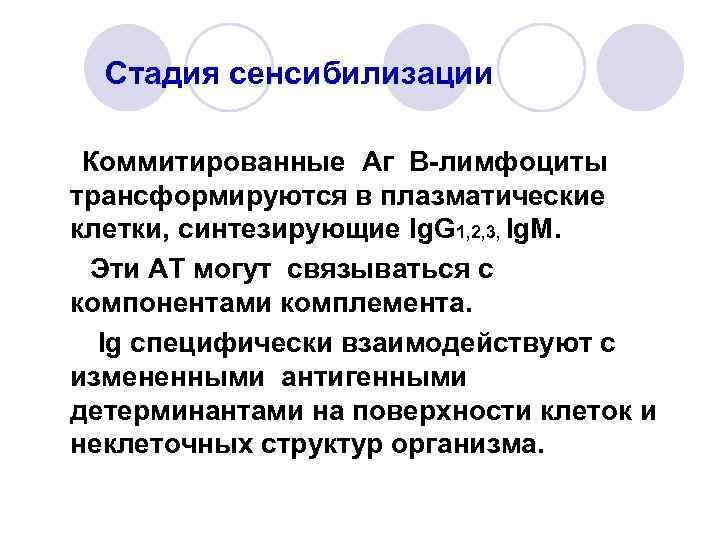 Стадия сенсибилизации

Коммитированные Аг В-лимфоциты трансформируются в плазматические клетки, синтезирующие $IgG_{1,2,3,}$ IgM.

Эти АТ могут связываться с компонентами комплемента.

Ig специфически взаимодействуют с измененными антигенными детерминантами на поверхности клеток и неклеточных структур организма.